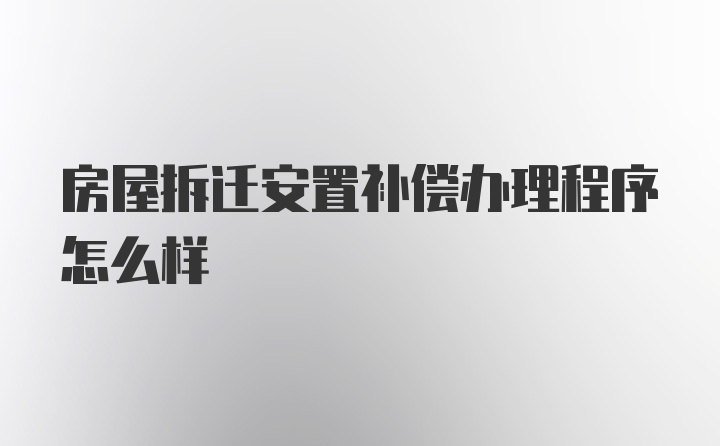 房屋拆迁安置补偿办理程序怎么样